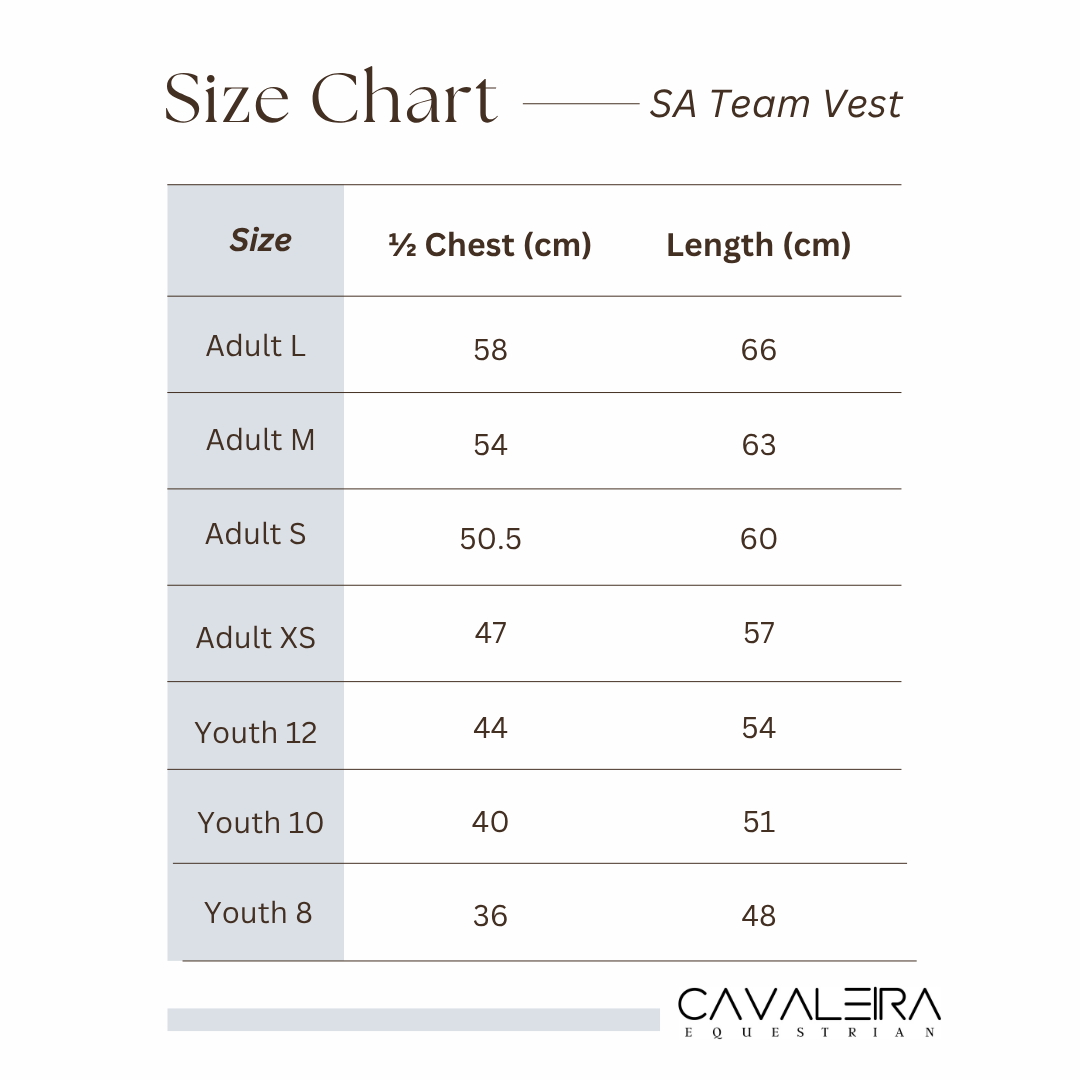 Size Chart SA Team Vest

| Size | ½ Chest (cm) | Length (cm) |
|---|---|---|
| Adult L | 58 | 66 |
| Adult M | 54 | 63 |
| Adult S | 50.5 | 60 |
| Adult XS | 47 | 57 |
| Youth 12 | 44 | 54 |
| Youth 10 | 40 | 51 |
| Youth 8 | 36 | 48 |

CAVALEIRA
EQUESTRIAN